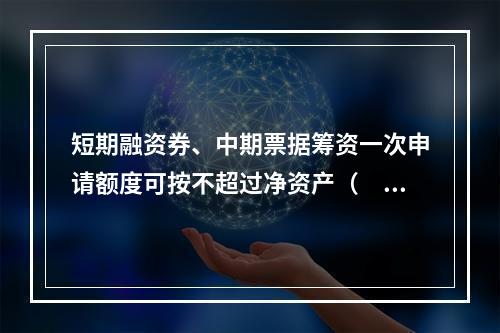 短期融资券、中期票据筹资一次申请额度可按不超过净资产（ ...